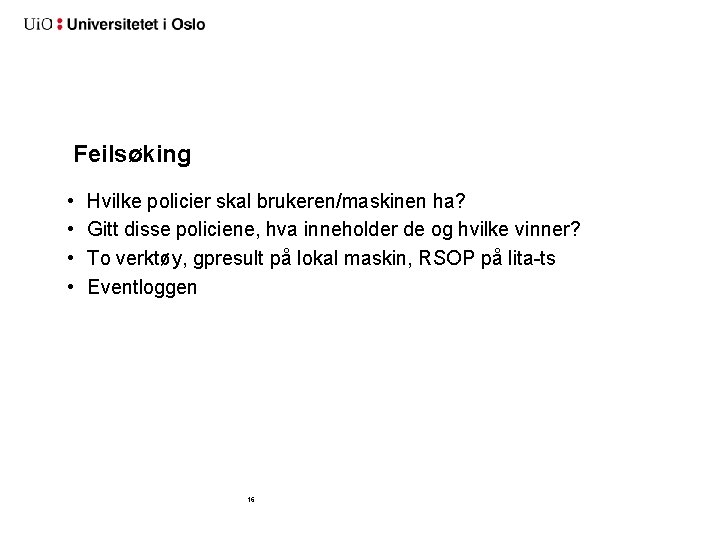 UiO : Universitetet i Oslo

Feilsøking

• Hvilke policier skal brukeren/maskinen ha?
• Gitt disse policiene, hva inneholder de og hvilke vinner?
• To verktøy, gpresult på lokal maskin, RSOP på lita-ts
• Eventloggen

16